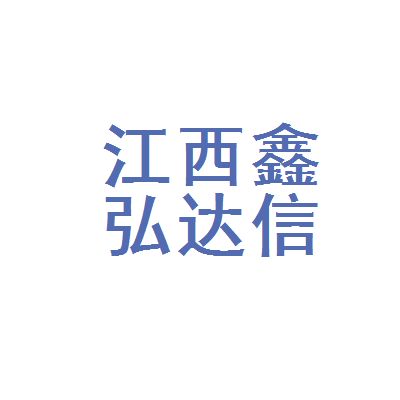 江西鑫
弘达信